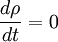 $\frac{d\rho}{dt} = 0$